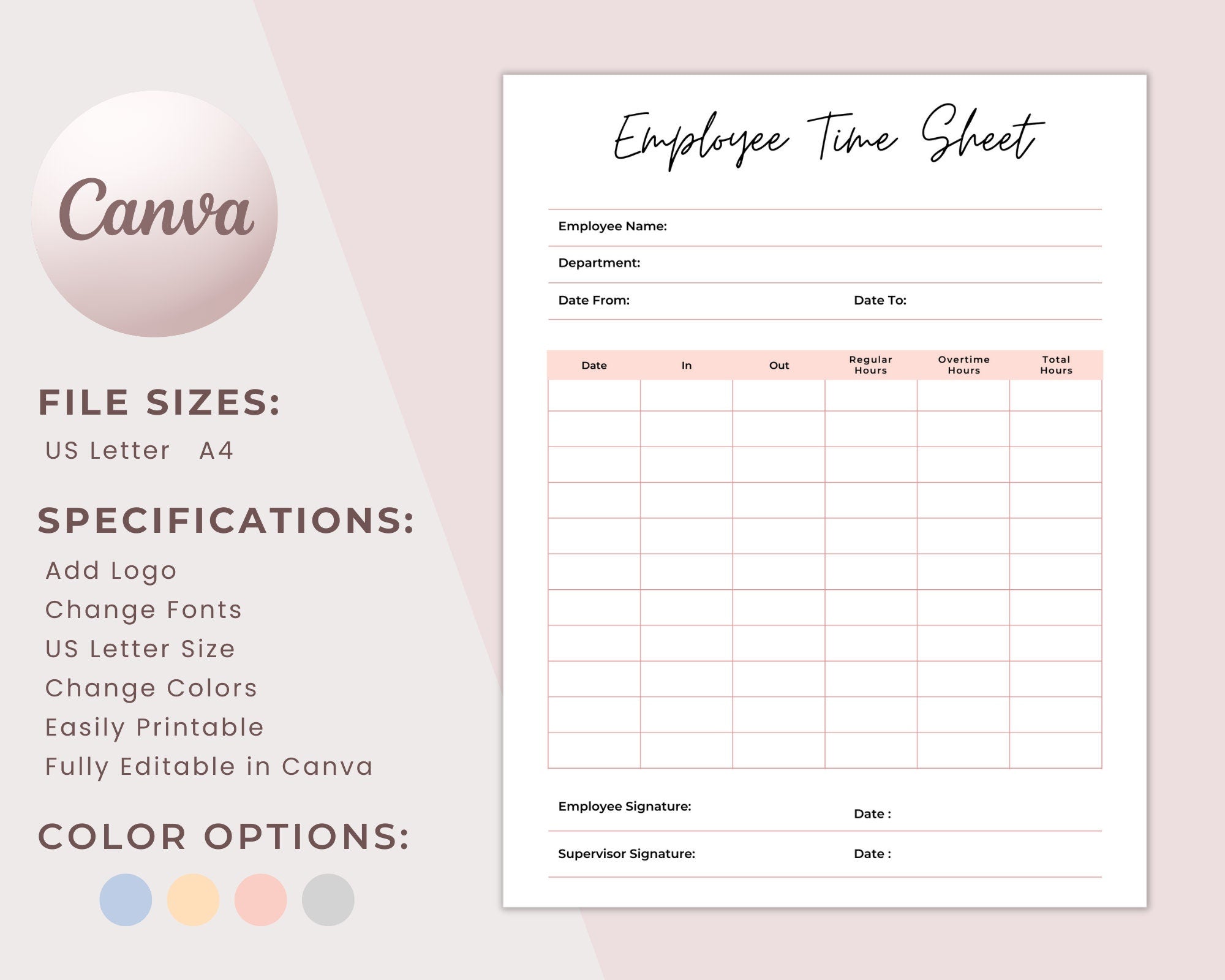 Canva

FILE SIZES:
US Letter A4

SPECIFICATIONS:
Add Logo
Change Fonts
US Letter Size
Change Colors
Easily Printable
Fully Editable in Canva

COLOR OPTIONS:

Employee Time Sheet

Employee Name:

Department:

Date From: Date To:

| Date | In | Out | Regular Hours | Overtime Hours | Total Hours |
|---|---|---|---|---|---|
| | | | | | |
| | | | | | |
| | | | | | |
| | | | | | |
| | | | | | |
| | | | | | |
| | | | | | |
| | | | | | |
| | | | | | |
| | | | | | |
| | | | | | |

Employee Signature: Date :

Supervisor Signature: Date :